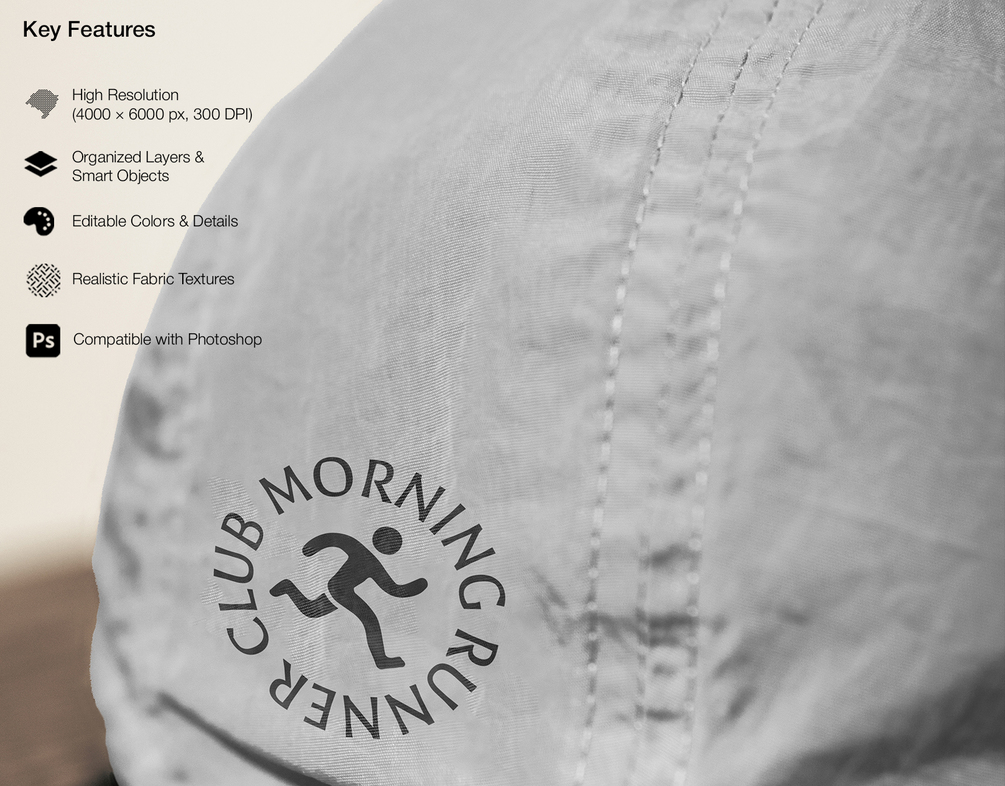 Key Features

High Resolution
(4000 × 6000 px, 300 DPI)

Organized Layers &
Smart Objects

Editable Colors & Details

Realistic Fabric Textures

Ps

Compatible with Photoshop

MORNING RUNNER CLUB